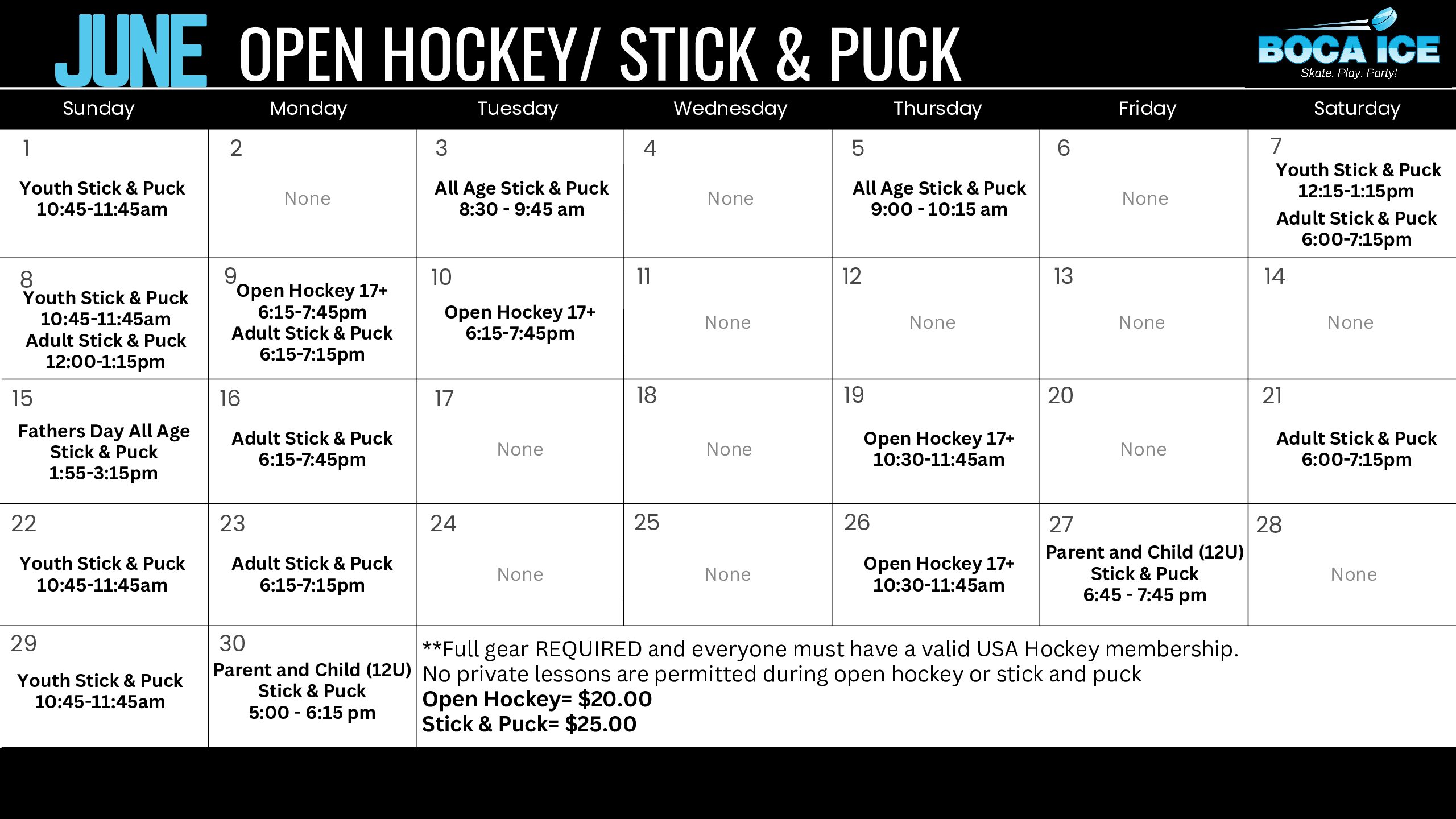 JUNE OPEN HOCKEY/ STICK & PUCK

BOCA ICE
Skate. Play. Party!

| Sunday | Monday | Tuesday | Wednesday | Thursday | Friday | Saturday |
|---|---|---|---|---|---|---|
| 1 Youth Stick & Puck 10:45-11:45am | 2 None | 3 All Age Stick & Puck 8:30 - 9:45 am | 4 None | 5 All Age Stick & Puck 9:00 - 10:15 am | 6 None | 7 Youth Stick & Puck 12:15-1:15pm Adult Stick & Puck 6:00-7:15pm |
| 8 Youth Stick & Puck 10:45-11:45am Adult Stick & Puck 12:00-1:15pm | 9 Open Hockey 17+ 6:15-7:45pm Adult Stick & Puck 6:15-7:15pm | 10 Open Hockey 17+ 6:15-7:45pm | 11 None | 12 None | 13 None | 14 None |
| 15 Fathers Day All Age Stick & Puck 1:55-3:15pm | 16 Adult Stick & Puck 6:15-7:45pm | 17 None | 18 None | 19 Open Hockey 17+ 10:30-11:45am | 20 None | 21 Adult Stick & Puck 6:00-7:15pm |
| 22 Youth Stick & Puck 10:45-11:45am | 23 Adult Stick & Puck 6:15-7:15pm | 24 None | 25 None | 26 Open Hockey 17+ 10:30-11:45am | 27 Parent and Child (12U) Stick & Puck 6:45 - 7:45 pm | 28 None |
| 29 Youth Stick & Puck 10:45-11:45am | 30 Parent and Child (12U) Stick & Puck 5:00 - 6:15 pm | | | | | |

**Full gear REQUIRED and everyone must have a valid USA Hockey membership.
No private lessons are permitted during open hockey or stick and puck
Open Hockey= $20.00
Stick & Puck= $25.00